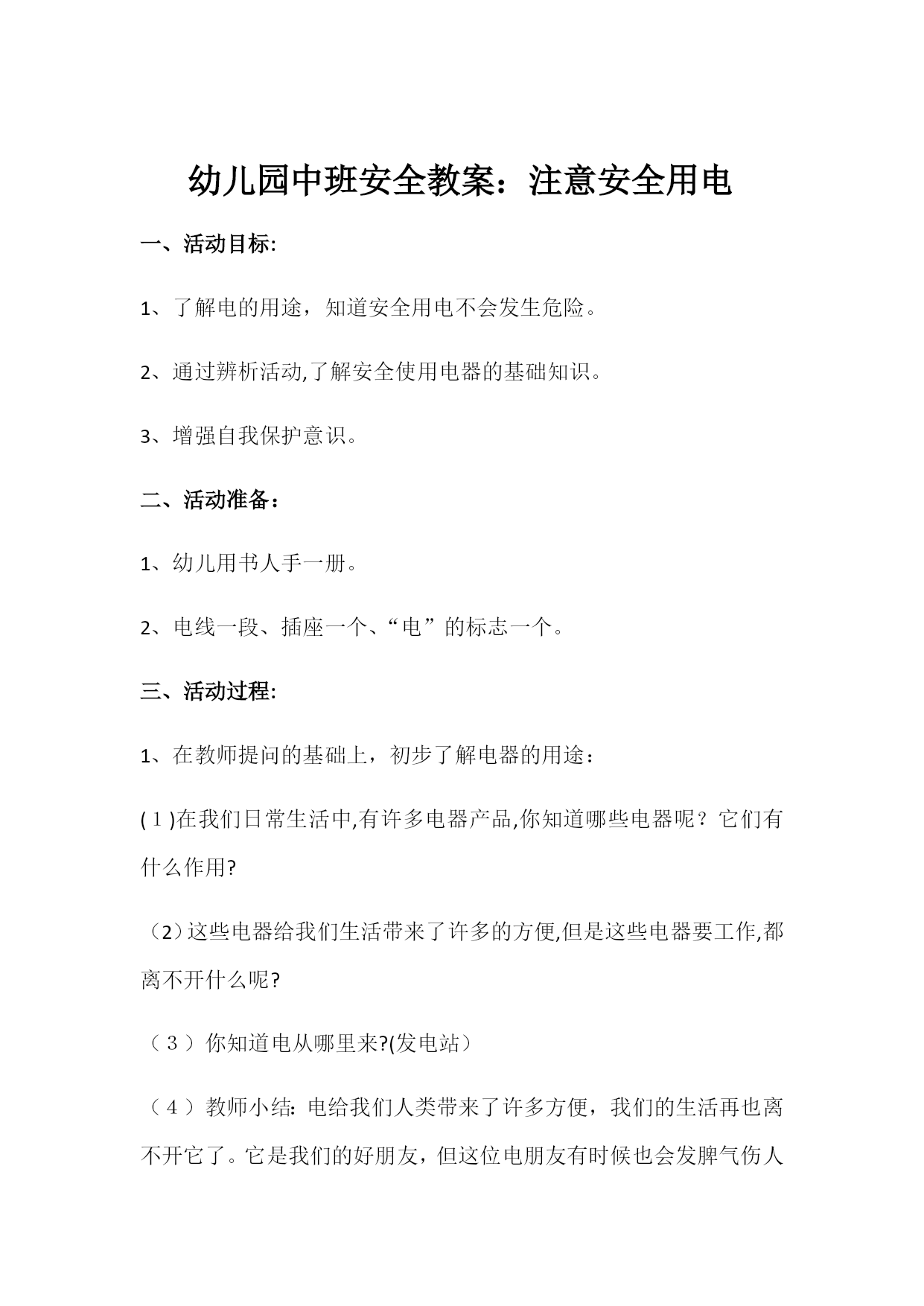 幼儿园中班安全教案：注意安全用电

一、活动目标:

1、了解电的用途，知道安全用电不会发生危险。

2、通过辨析活动,了解安全使用电器的基础知识。

3、增强自我保护意识。

二、活动准备：

1、幼儿用书人手一册。

2、电线一段、插座一个、“电”的标志一个。

三、活动过程:

1、在教师提问的基础上，初步了解电器的用途：

(１)在我们日常生活中,有许多电器产品,你知道哪些电器呢？它们有什么作用?

（2)这些电器给我们生活带来了许多的方便,但是这些电器要工作,都离不开什么呢?

（３）你知道电从哪里来?(发电站）

（４）教师小结: 电给我们人类带来了许多方便，我们的生活再也离不开它了。它是我们的好朋友，但这位电朋友有时候也会发脾气伤人